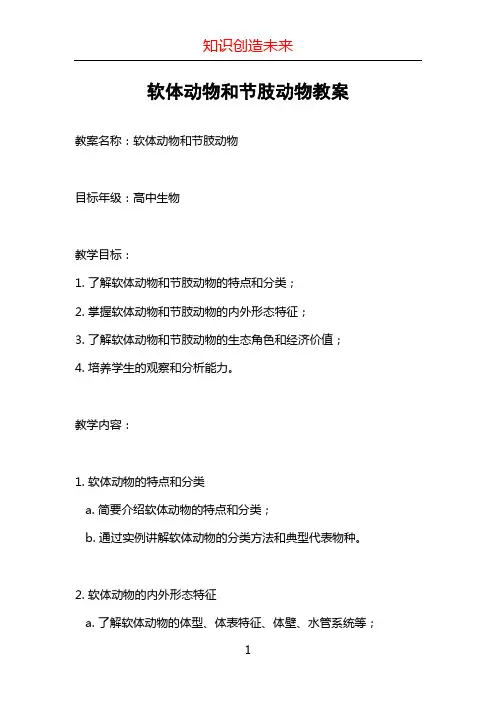 知识创造未来

软体动物和节肢动物教案

教案名称：软体动物和节肢动物

目标年级：高中生物

教学目标：

1. 了解软体动物和节肢动物的特点和分类；

2. 掌握软体动物和节肢动物的内外形态特征；

3. 了解软体动物和节肢动物的生态角色和经济价值；

4. 培养学生的观察和分析能力。

教学内容：

1. 软体动物的特点和分类

a. 简要介绍软体动物的特点和分类；

b. 通过实例讲解软体动物的分类方法和典型代表物种。

2. 软体动物的内外形态特征

a. 了解软体动物的体型、体表特征、体壁、水管系统等；

1